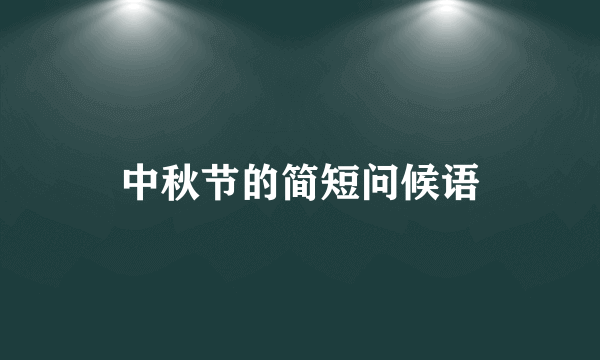 中秋节的简短问候语